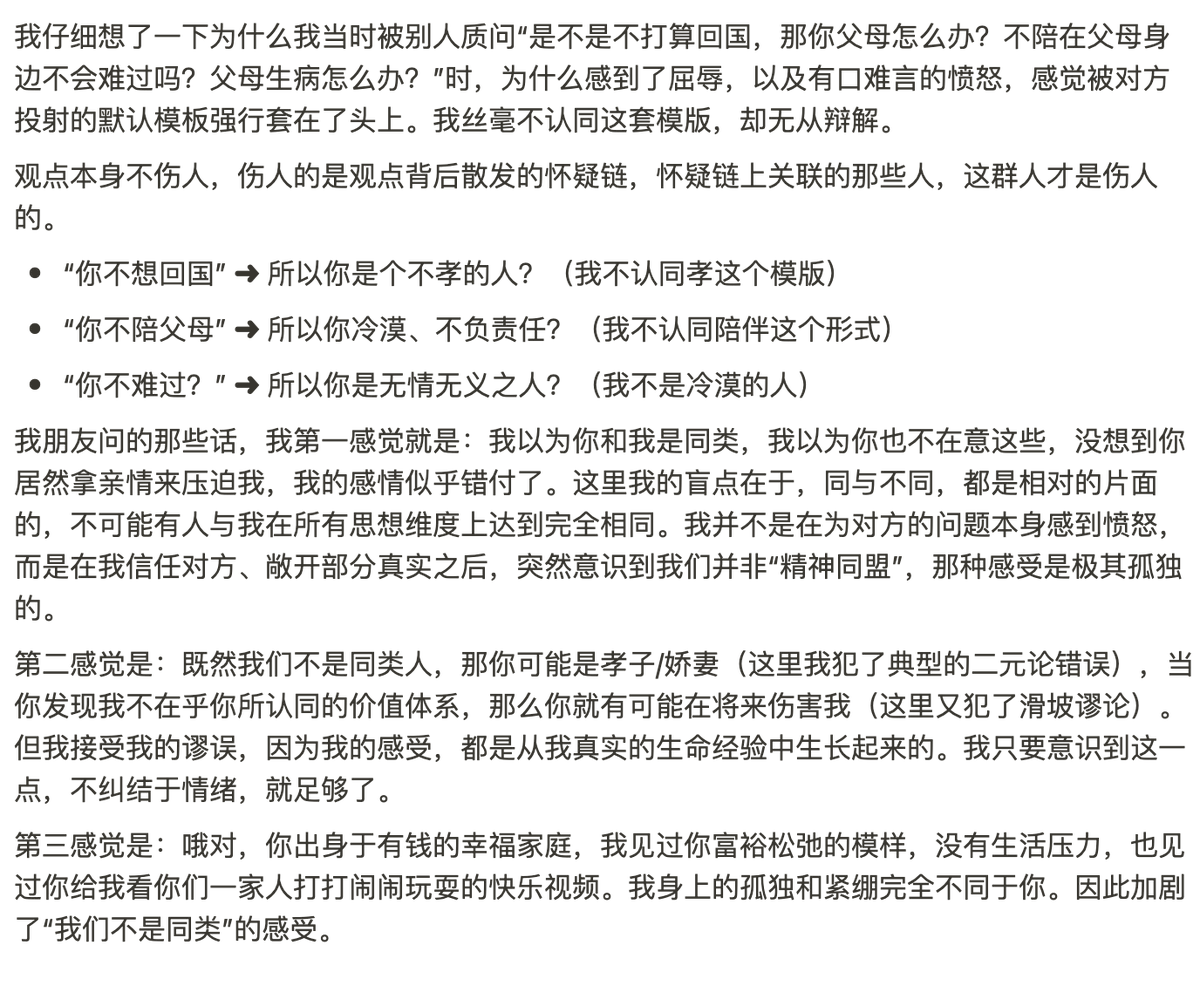 我仔细想了一下为什么我当时被别人质问“是不是不打算回国，那你父母怎么办？不陪在父母身边不会难过吗？父母生病怎么办？”时，为什么感到了屈辱，以及有口难言的愤怒，感觉被对方投射的默认模板强行套在了头上。我丝毫不认同这套模版，却无从辩解。

观点本身不伤人，伤人的是观点背后散发的怀疑链，怀疑链上关联的那些人，这群人才是伤人的。

- “你不想回国” ➜ 所以你是个不孝的人？（我不认同孝这个模版）
- “你不陪父母” ➜ 所以你冷漠、不负责任？（我不认同陪伴这个形式）
- “你不难过？” ➜ 所以你是无情无义之人？（我不是冷漠的人）

我朋友问的那些话，我第一感觉就是：我以为你和我是同类，我以为你也不在意这些，没想到你居然拿亲情来压迫我，我的感情似乎错付了。这里我的盲点在于，同与不同，都是相对的片面的，不可能有人与我在所有思想维度上达到完全相同。我并不是在为对方的问题本身感到愤怒，而是在我信任对方、敞开部分真实之后，突然意识到我们并非“精神同盟”，那种感受是极其孤独的。

第二感觉是：既然我们不是同类人，那你可能是孝子/娇妻（这里我犯了典型的二元论错误），当你发现我不在乎你所认同的价值体系，那么你就有可能在将来伤害我（这里又犯了滑坡谬论）。但我接受我的谬误，因为我的感受，都是从我真实的生命经验中生长起来的。我只要意识到这一点，不纠结于情绪，就足够了。

第三感觉是：哦对，你出身于有钱的幸福家庭，我见过你富裕松弛的模样，没有生活压力，也见过你给我看你们一家人打打闹闹玩耍的快乐视频。我身上的孤独和紧绷完全不同于你。因此加剧了“我们不是同类”的感受。